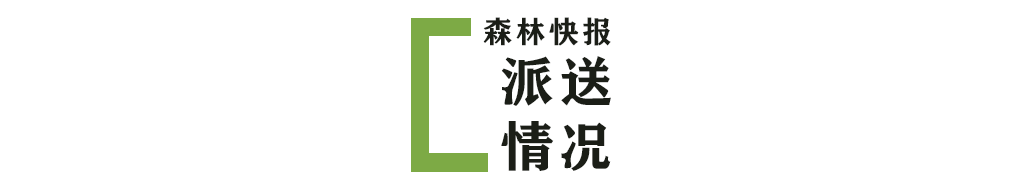 森林快报

派送
情况